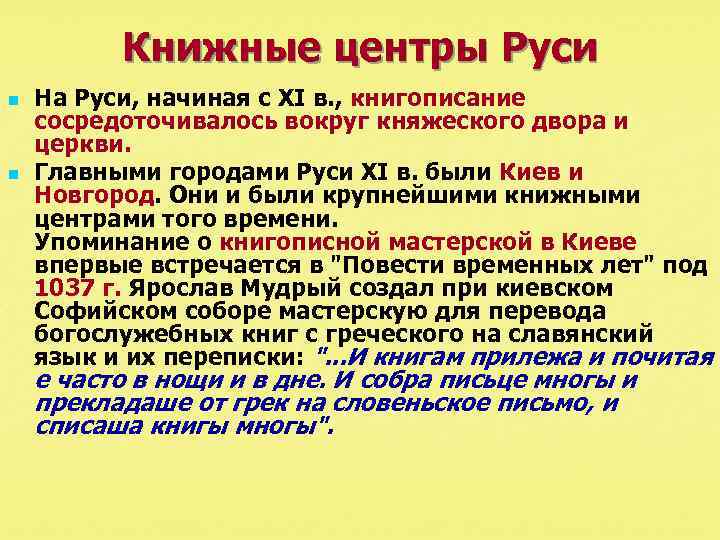 Книжные центры Руси

На Руси, начиная с XI в., книгописание сосредоточивалось вокруг княжеского двора и церкви.

Главными городами Руси XI в. были Киев и Новгород. Они и были крупнейшими книжными центрами того времени.
Упоминание о книгописной мастерской в Киеве впервые встречается в "Повести временных лет" под 1037 г. Ярослав Мудрый создал при киевском Софийском соборе мастерскую для перевода богослужебных книг с греческого на славянский язык и их переписки: "...И книгам прилежа и почитая е часто в нощи и в дне. И собра письце многы и прекладаше от грек на словеньское письмо, и списаша книгы многы".